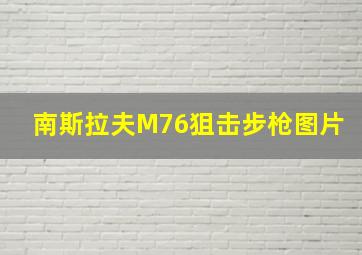 南斯拉夫M76狙击步枪图片